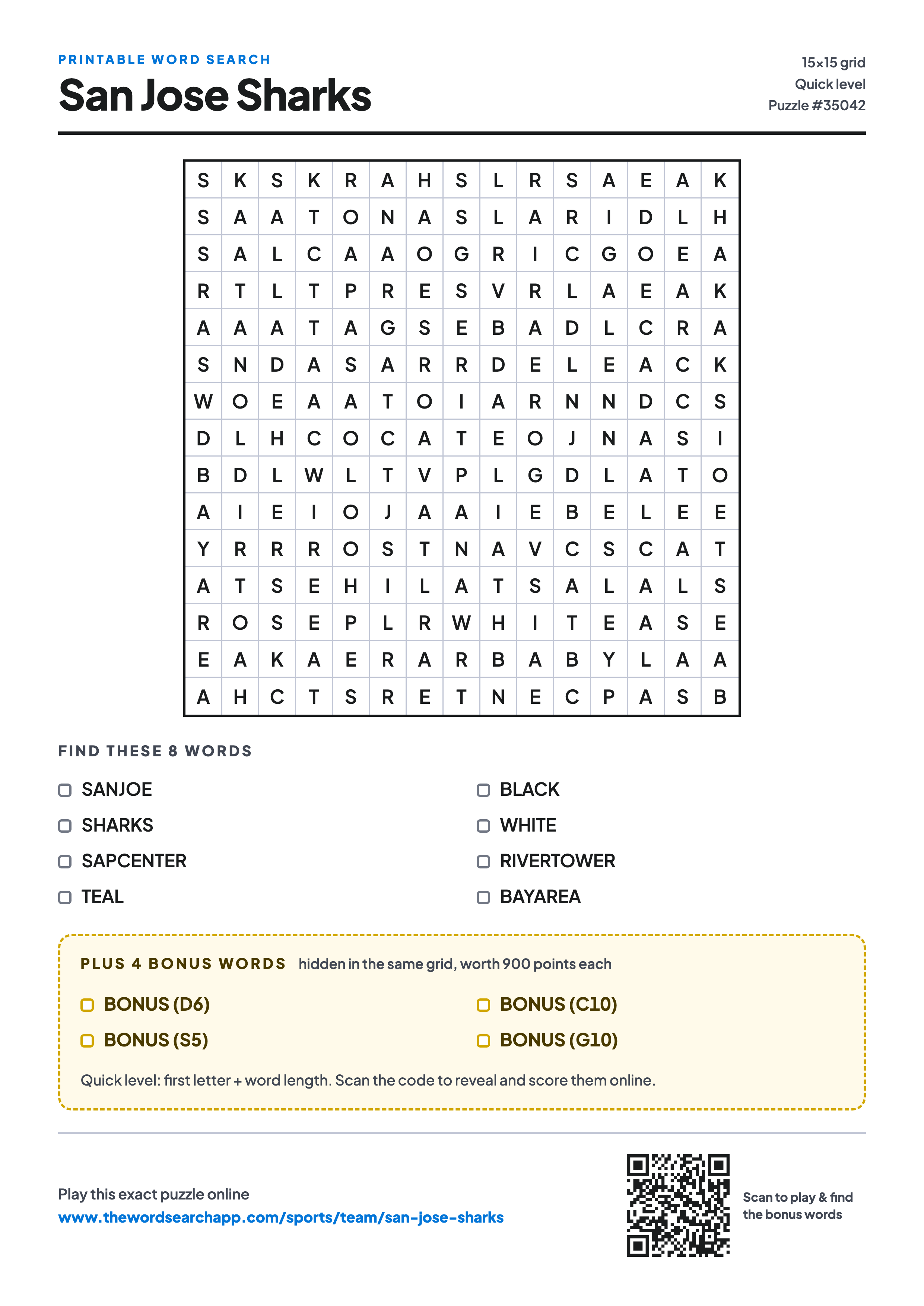 PRINTABLE WORD SEARCH
San Jose Sharks

15×15 grid
Quick level
Puzzle #35042

| S | K | S | K | R | A | H | S | L | R | S | A | E | A | K |
|---|---|---|---|---|---|---|---|---|---|---|---|---|---|---|
| S | A | A | T | O | N | A | S | L | A | R | I | D | L | H |
| S | A | L | C | A | A | O | G | R | I | C | G | O | E | A |
| R | T | L | T | P | R | E | S | V | R | L | A | E | A | K |
| A | A | A | T | A | G | S | E | B | A | D | L | C | R | A |
| S | N | D | A | S | A | R | R | D | E | L | E | A | C | K |
| W | O | E | A | A | T | O | I | A | R | N | N | D | C | S |
| D | L | H | C | O | C | A | T | E | O | J | N | A | S | I |
| B | D | L | W | L | T | V | P | L | G | D | L | A | T | O |
| A | I | E | I | O | J | A | A | I | E | B | E | L | E | E |
| Y | R | R | R | O | S | T | N | A | V | C | S | C | A | T |
| A | T | S | E | H | I | L | A | T | S | A | L | A | L | S |
| R | O | S | E | P | L | R | W | H | I | T | E | A | S | E |
| E | A | K | A | E | R | A | R | B | A | B | Y | L | A | A |
| A | H | C | T | S | R | E | T | N | E | C | P | A | S | B |

FIND THESE 8 WORDS

SANJOE
SHARKS
SAPCENTER
TEAL

BLACK
WHITE
RIVERTOWER
BAYAREA

PLUS 4 BONUS WORDS hidden in the same grid, worth 900 points each

BONUS (D6)
BONUS (S5)

BONUS (C10)
BONUS (G10)

Quick level: first letter + word length. Scan the code to reveal and score them online.

Play this exact puzzle online
www.thewordsearchapp.com/sports/team/san-jose-sharks

Scan to play & find the bonus words